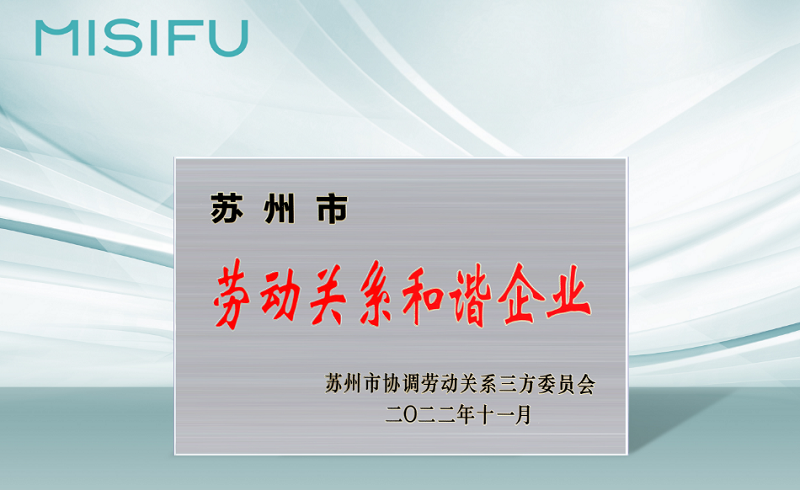 MISIFU

苏州市

劳动关系和谐企业

苏州市协调劳动关系三方委员会
二〇二二年十一月